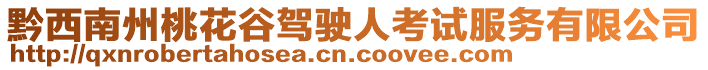 黔西南州桃花谷驾驶人考试服务有限公司
http://qxnrobertahosea.cn.coovee.com